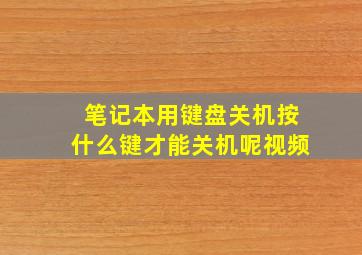 笔记本用键盘关机按什么键才能关机呢视频